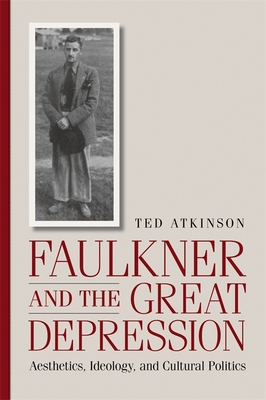 TED ATKINSON

FAULKNER AND THE GREAT DEPRESSION

Aesthetics, Ideology, and Cultural Politics